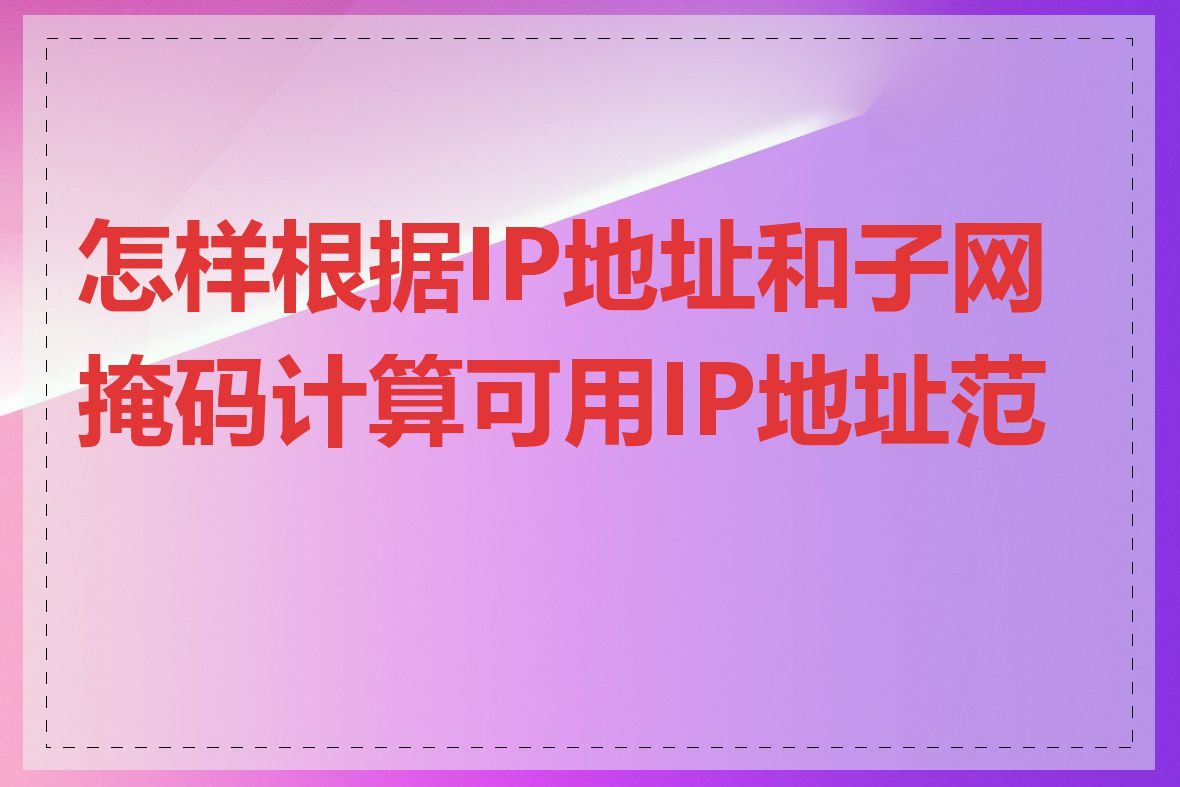 怎样根据IP地址和子网掩码计算可用IP地址范